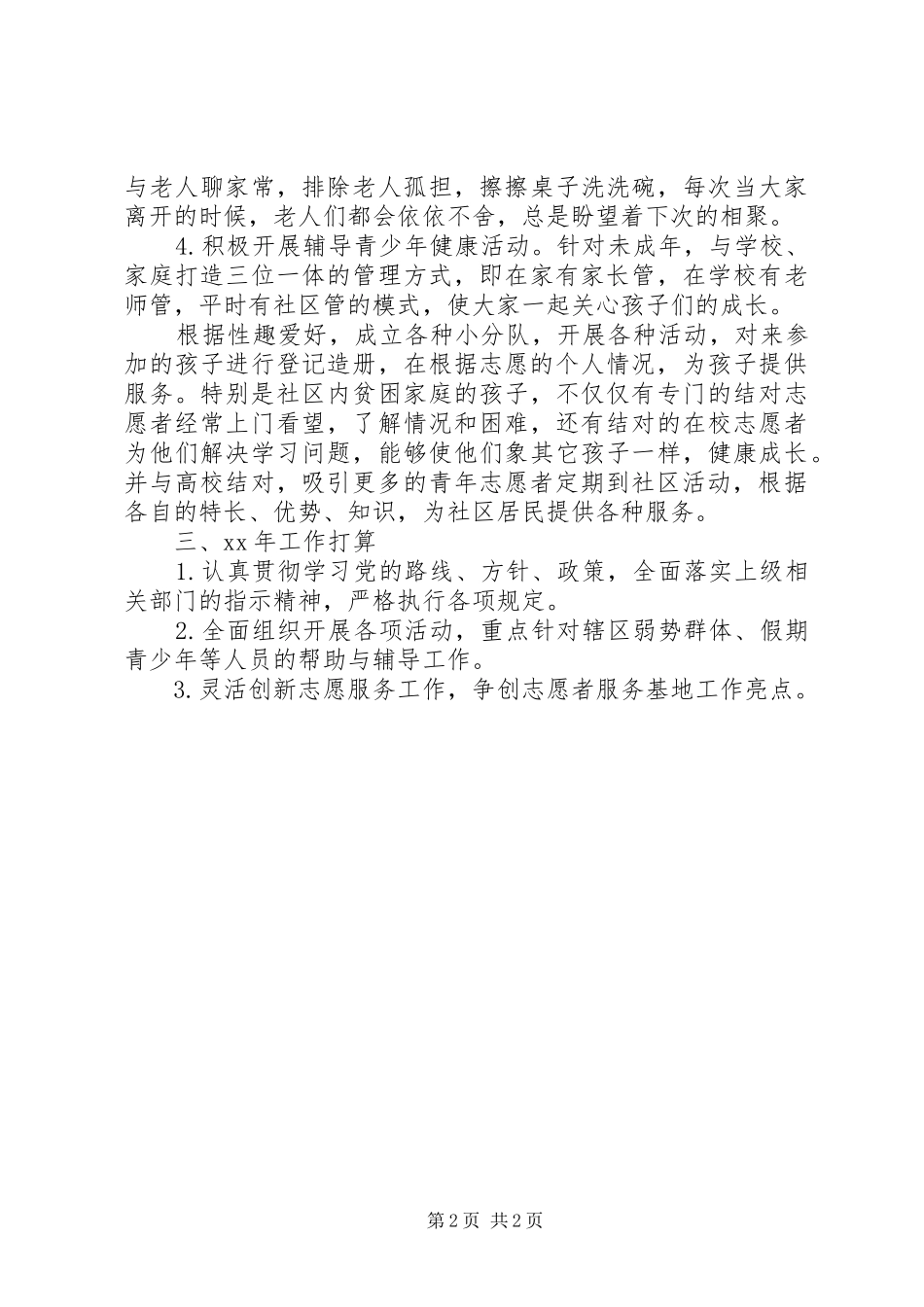 与老人聊家常，排除老人孤担，擦擦桌子洗洗碗，每次当大家离开的时候，老人们都会依依不舍，总是盼望着下次的相聚。

4.积极开展辅导青少年健康活动。针对未成年，与学校、家庭打造三位一体的管理方式，即在家有家长管，在学校有老师管，平时有社区管的模式，使大家一起关心孩子们的成长。

根据性趣爱好，成立各种小分队，开展各种活动，对来参加的孩子进行登记造册，在根据志愿的个人情况，为孩子提供服务。特别是社区内贫困家庭的孩子，不仅仅有专门的结对志愿者经常上门看望，了解情况和困难，还有结对的在校志愿者为他们解决学习问题，能够使他们象其它孩子一样，健康成长。并与高校结对，吸引更多的青年志愿者定期到社区活动，根据各自的特长、优势、知识，为社区居民提供各种服务。

三、xx年工作打算

1.认真贯彻学习党的路线、方针、政策，全面落实上级相关部门的指示精神，严格执行各项规定。

2.全面组织开展各项活动，重点针对辖区弱势群体、假期青少年等人员的帮助与辅导工作。

3.灵活创新志愿服务工作，争创志愿者服务基地工作亮点。

第2页 共2页